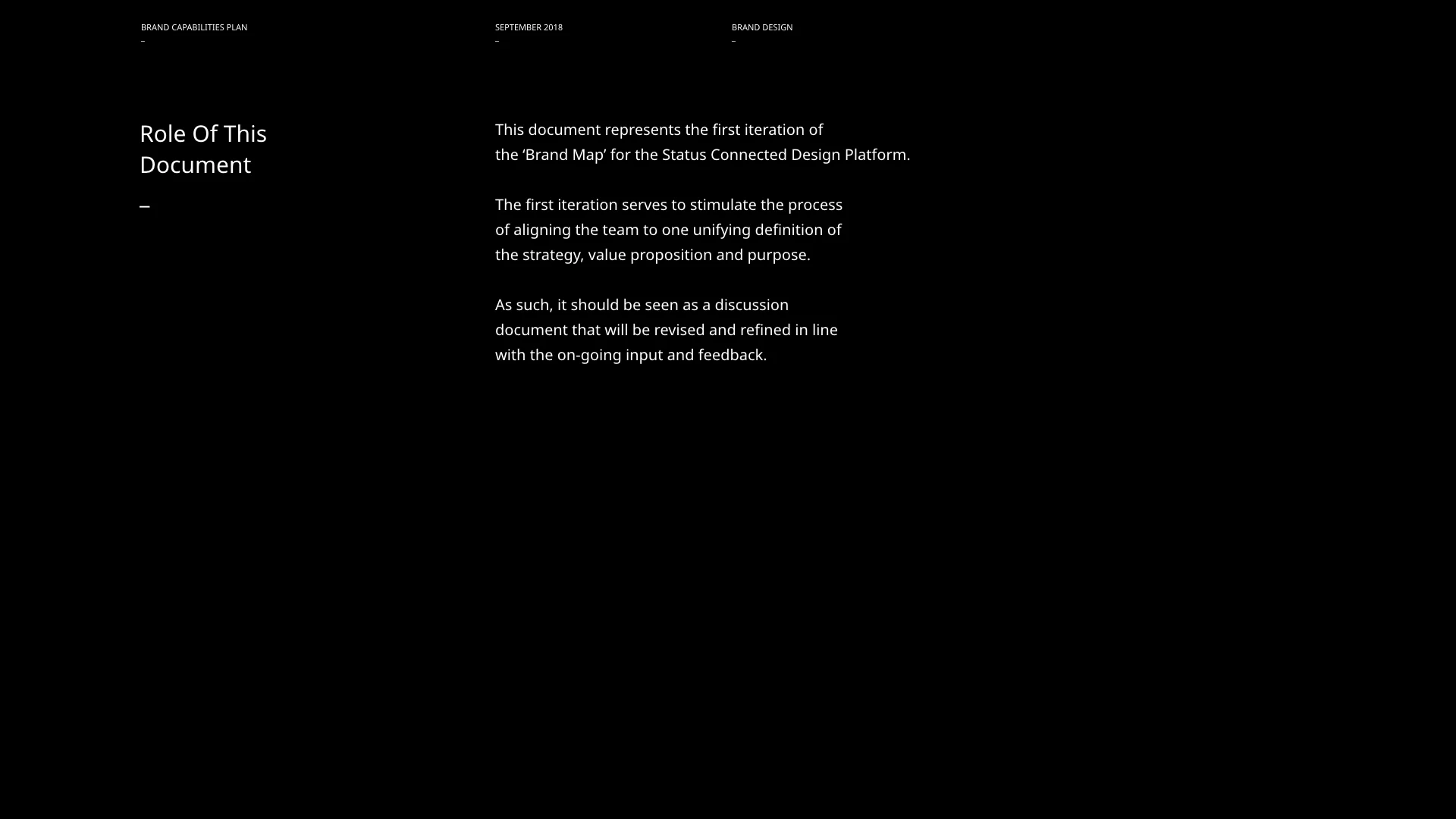 BRAND CAPABILITIES PLAN
–

SEPTEMBER 2018
–

BRAND DESIGN
–

Role Of This Document

–

This document represents the first iteration of the ‘Brand Map’ for the Status Connected Design Platform.

The first iteration serves to stimulate the process of aligning the team to one unifying definition of the strategy, value proposition and purpose.

As such, it should be seen as a discussion document that will be revised and refined in line with the on-going input and feedback.